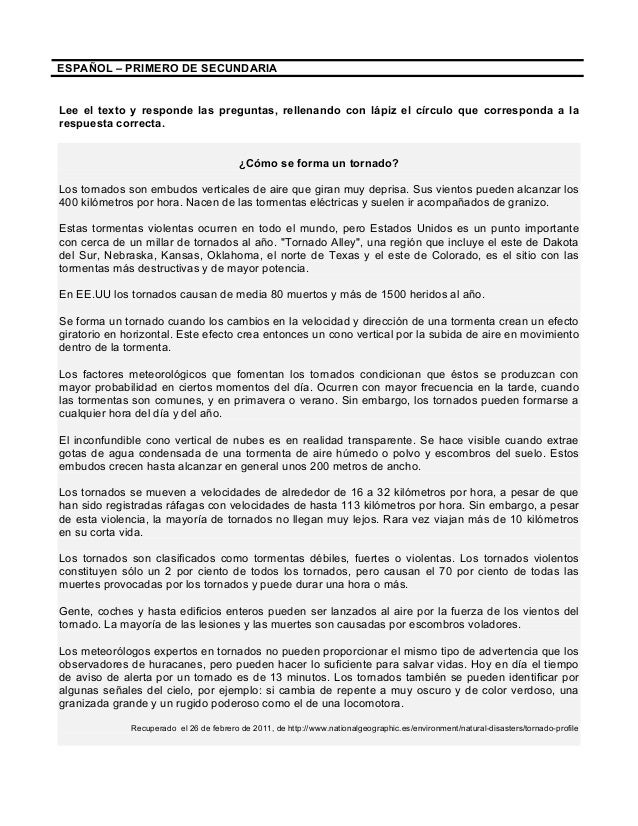 ESPAÑOL – PRIMERO DE SECUNDARIA

Lee el texto y responde las preguntas, rellenando con lápiz el círculo que corresponda a la respuesta correcta.

¿Cómo se forma un tornado?

Los tornados son embudos verticales de aire que giran muy deprisa. Sus vientos pueden alcanzar los 400 kilómetros por hora. Nacen de las tormentas eléctricas y suelen ir acompañados de granizo.

Estas tormentas violentas ocurren en todo el mundo, pero Estados Unidos es un punto importante con cerca de un millar de tornados al año. "Tornado Alley", una región que incluye el este de Dakota del Sur, Nebraska, Kansas, Oklahoma, el norte de Texas y el este de Colorado, es el sitio con las tormentas más destructivas y de mayor potencia.

En EE.UU los tornados causan de media 80 muertos y más de 1500 heridos al año.

Se forma un tornado cuando los cambios en la velocidad y dirección de una tormenta crean un efecto giratorio en horizontal. Este efecto crea entonces un cono vertical por la subida de aire en movimiento dentro de la tormenta.

Los factores meteorológicos que fomentan los tornados condicionan que éstos se produzcan con mayor probabilidad en ciertos momentos del día. Ocurren con mayor frecuencia en la tarde, cuando las tormentas son comunes, y en primavera o verano. Sin embargo, los tornados pueden formarse a cualquier hora del día y del año.

El inconfundible cono vertical de nubes es en realidad transparente. Se hace visible cuando extrae gotas de agua condensada de una tormenta de aire húmedo o polvo y escombros del suelo. Estos embudos crecen hasta alcanzar en general unos 200 metros de ancho.

Los tornados se mueven a velocidades de alrededor de 16 a 32 kilómetros por hora, a pesar de que han sido registradas ráfagas con velocidades de hasta 113 kilómetros por hora. Sin embargo, a pesar de esta violencia, la mayoría de tornados no llegan muy lejos. Rara vez viajan más de 10 kilómetros en su corta vida.

Los tornados son clasificados como tormentas débiles, fuertes o violentas. Los tornados violentos constituyen sólo un 2 por ciento de todos los tornados, pero causan el 70 por ciento de todas las muertes provocadas por los tornados y puede durar una hora o más.

Gente, coches y hasta edificios enteros pueden ser lanzados al aire por la fuerza de los vientos del tornado. La mayoría de las lesiones y las muertes son causadas por escombros voladores.

Los meteorólogos expertos en tornados no pueden proporcionar el mismo tipo de advertencia que los observadores de huracanes, pero pueden hacer lo suficiente para salvar vidas. Hoy en día el tiempo de aviso de alerta por un tornado es de 13 minutos. Los tornados también se pueden identificar por algunas señales del cielo, por ejemplo: si cambia de repente a muy oscuro y de color verdoso, una granizada grande y un rugido poderoso como el de una locomotora.

Recuperado el 26 de febrero de 2011, de http://www.nationalgeographic.es/environment/natural-disasters/tornado-profile